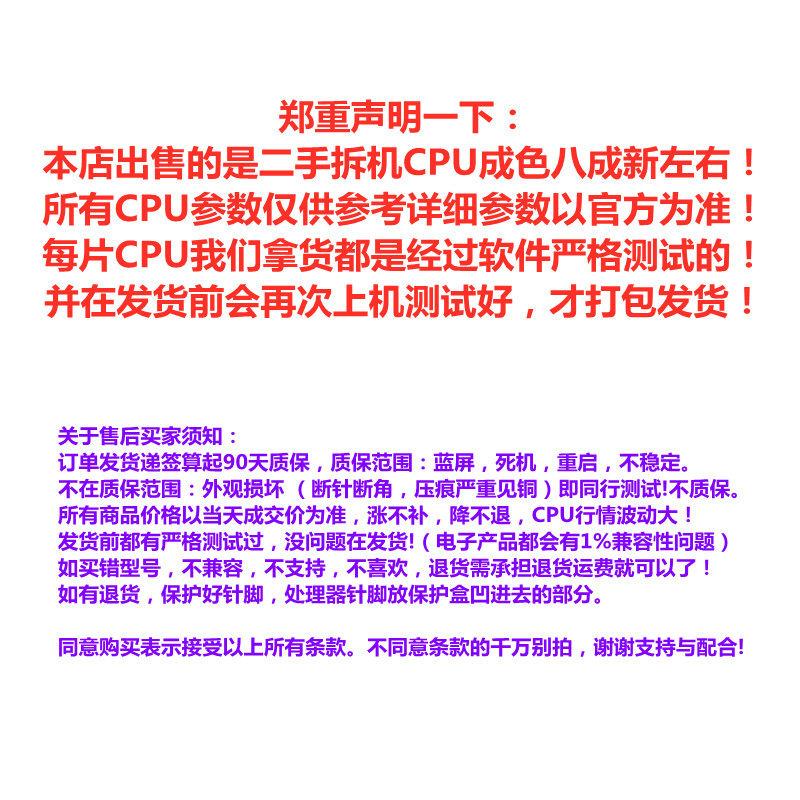 郑重声明一下：
本店出售的是二手拆机CPU成色八成新左右！
所有CPU参数仅供参考详细参数以官方为准！
每片CPU我们拿货都是经过软件严格测试的！
并在发货前会再次上机测试好，才打包发货！

关于售后买家须知：
订单发货递签算起90天质保，质保范围：蓝屏，死机，重启，不稳定。
不在质保范围：外观损坏（断针断角，压痕严重见铜）即同行测试!不质保。
所有商品价格以当天成交价为准，涨不补，降不退，CPU行情波动大！
发货前都有严格测试过，没问题在发货!（电子产品都会有1%兼容性问题）
如买错型号，不兼容，不支持，不喜欢，退货需承担退货运费就可以了！
如有退货，保护好针脚，处理器针脚放保护盒凹进去的部分。

同意购买表示接受以上所有条款。不同意条款的千万别拍，谢谢支持与配合!